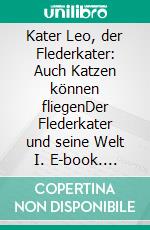 unilibro

Kater Leo, der Flederkater: Auch Katzen können fliegenDer Flederkater und seine Welt I. E-book....

COPERTINA NON DISPONIBILE